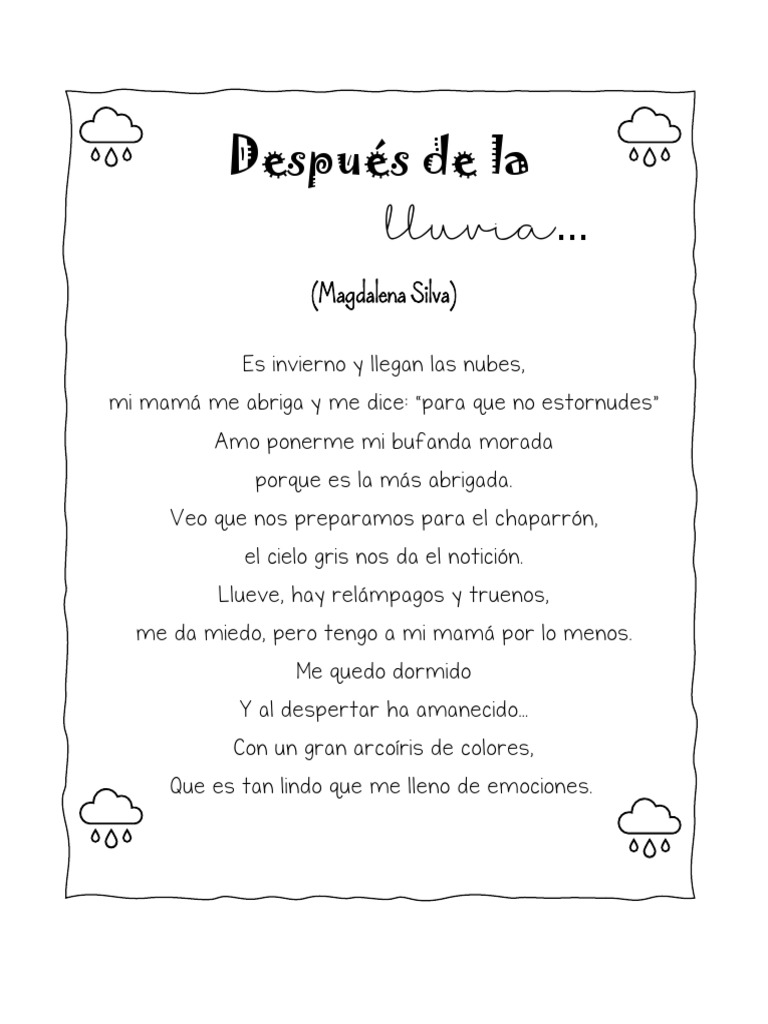 Después de la lluvia…

(Magdalena Silva)

Es invierno y llegan las nubes,
mi mamá me abriga y me dice: "para que no estornudes"
Amo ponerme mi bufanda morada
porque es la más abrigada.
Veo que nos preparamos para el chaparrón,
el cielo gris nos da el notición.
Llueve, hay relámpagos y truenos,
me da miedo, pero tengo a mi mamá por lo menos.
Me quedo dormido
Y al despertar ha amanecido…
Con un gran arcoíris de colores,
Que es tan lindo que me lleno de emociones.